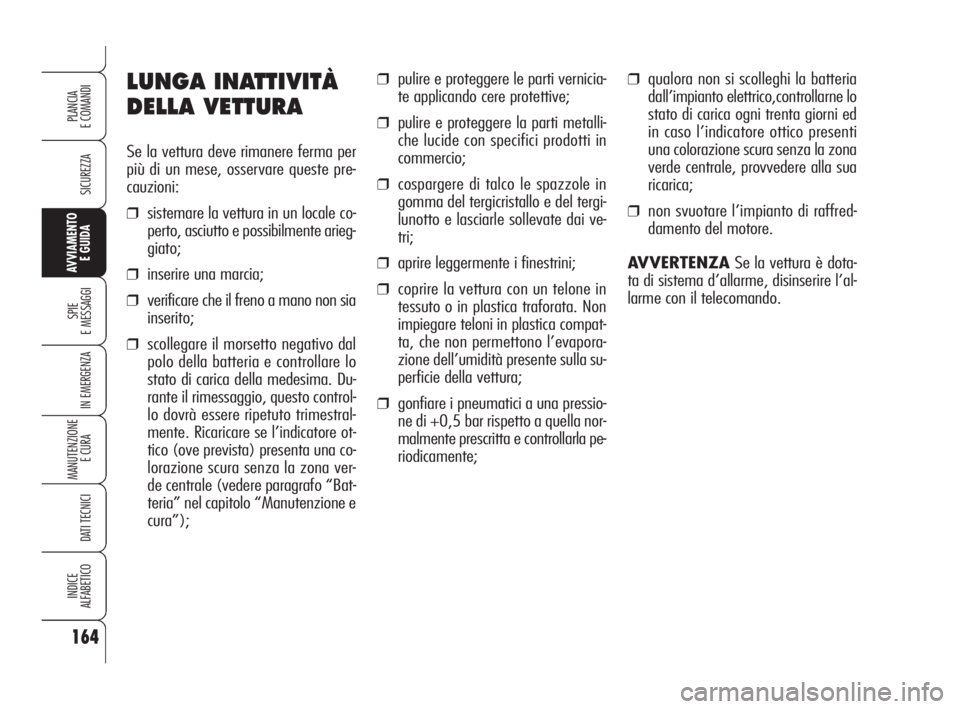 PLANCIA E COMANDI

SICUREZZA

AVVIAMENTO E GUIDA

SPIE E MESSAGGI

IN EMERGENZA

MANUTENZIONE E CURA

DATI TECNICI

INDICE ALFABETICO

164

LUNGA INATTIVITÀ DELLA VETTURA

Se la vettura deve rimanere ferma per più di un mese, osservare queste precauzioni:

❒ sistemare la vettura in un locale coperto, asciutto e possibilmente arieggiato;

❒ inserire una marcia;

❒ verificare che il freno a mano non sia inserito;

❒ scollegare il morsetto negativo dal polo della batteria e controllare lo stato di carica della medesima. Durante il rimessaggio, questo controllo dovrà essere ripetuto trimestralmente. Ricaricare se l'indicatore ottico (ove prevista) presenta una colorazione scura senza la zona verde centrale (vedere paragrafo "Batteria" nel capitolo "Manutenzione e cura");

❒ pulire e proteggere le parti verniciate applicando cere protettive;

❒ pulire e proteggere la parti metalliche lucide con specifici prodotti in commercio;

❒ cospargere di talco le spazzole in gomma del tergicristallo e del tergilunotto e lasciarle sollevate dai vetri;

❒ aprire leggermente i finestrini;

❒ coprire la vettura con un telone in tessuto o in plastica traforata. Non impiegare teloni in plastica compatta, che non permettono l'evaporazione dell'umidità presente sulla superficie della vettura;

❒ gonfiare i pneumatici a una pressione di +0,5 bar rispetto a quella normalmente prescritta e controllarla periodicamente;

❒ qualora non si scolleghi la batteria dall'impianto elettrico,controllarne lo stato di carica ogni trenta giorni ed in caso l'indicatore ottico presenti una colorazione scura senza la zona verde centrale, provvedere alla sua ricarica;

❒ non svuotare l'impianto di raffreddamento del motore.

AVVERTENZA Se la vettura è dotata di sistema d'allarme, disinserire l'allarme con il telecomando.

carmanualsonline.info